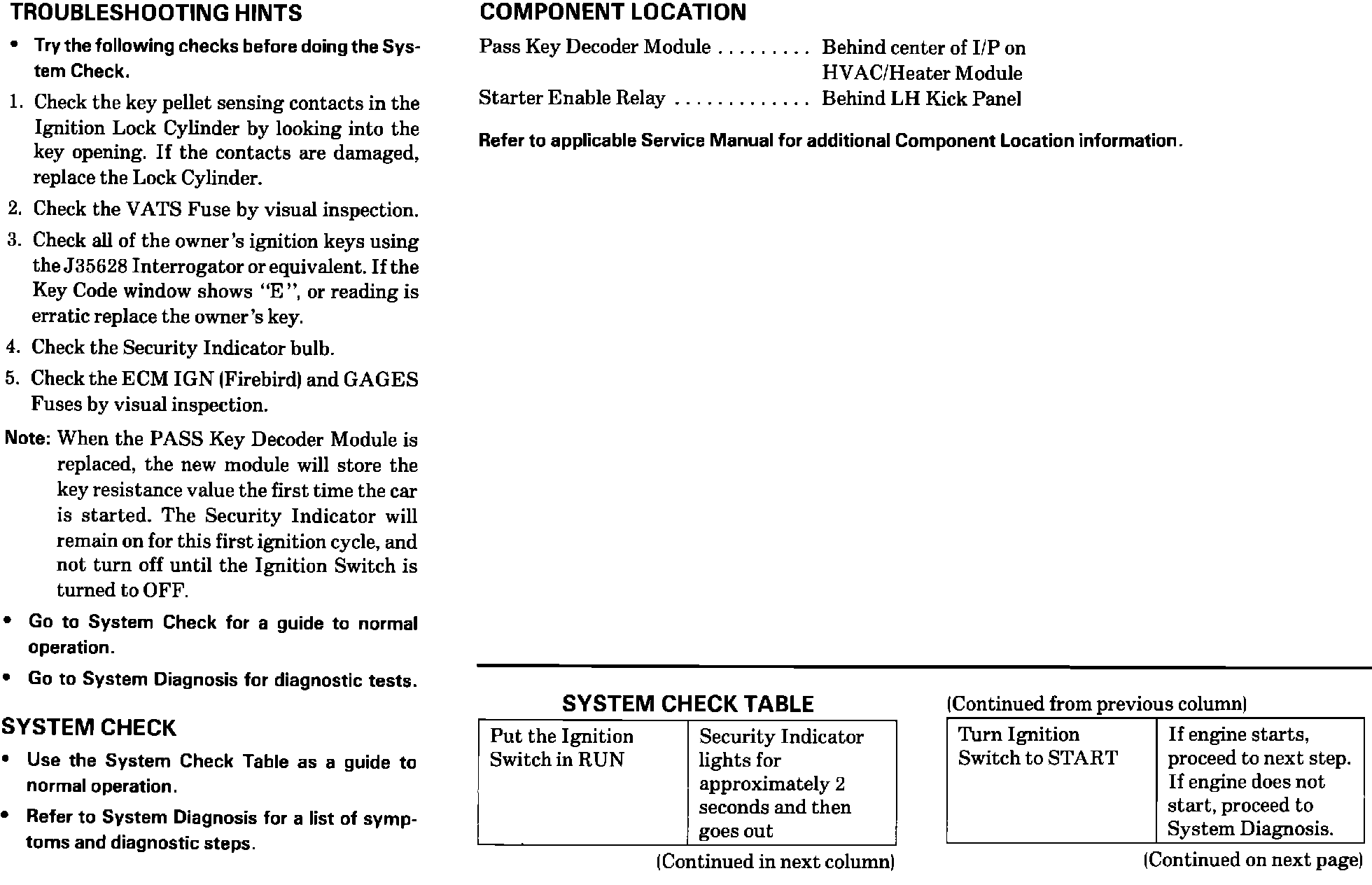 TROUBLESHOOTING HINTS

• Try the following checks before doing the System Check.

1. Check the key pellet sensing contacts in the Ignition Lock Cylinder by looking into the key opening. If the contacts are damaged, replace the Lock Cylinder.

2. Check the VATS Fuse by visual inspection.

3. Check all of the owner's ignition keys using the J35628 Interrogator or equivalent. If the Key Code window shows "E", or reading is erratic replace the owner's key.

4. Check the Security Indicator bulb.

5. Check the ECM IGN (Firebird) and GAGES Fuses by visual inspection.

Note: When the PASS Key Decoder Module is replaced, the new module will store the key resistance value the first time the car is started. The Security Indicator will remain on for this first ignition cycle, and not turn off until the Ignition Switch is turned to OFF.

• Go to System Check for a guide to normal operation.

• Go to System Diagnosis for diagnostic tests.

SYSTEM CHECK

• Use the System Check Table as a guide to normal operation.

• Refer to System Diagnosis for a list of symptoms and diagnostic steps.

COMPONENT LOCATION

Pass Key Decoder Module . . . . . . . . . Behind center of I/P on HVAC/Heater Module
Starter Enable Relay . . . . . . . . . . . . . Behind LH Kick Panel

Refer to applicable Service Manual for additional Component Location information.

SYSTEM CHECK TABLE

| Put the Ignition Switch in RUN | Security Indicator lights for approximately 2 seconds and then goes out |
|---|---|

(Continued in next column)

(Continued from previous column)

| Turn Ignition Switch to START | If engine starts, proceed to next step. If engine does not start, proceed to System Diagnosis. |
|---|---|

(Continued on next page)